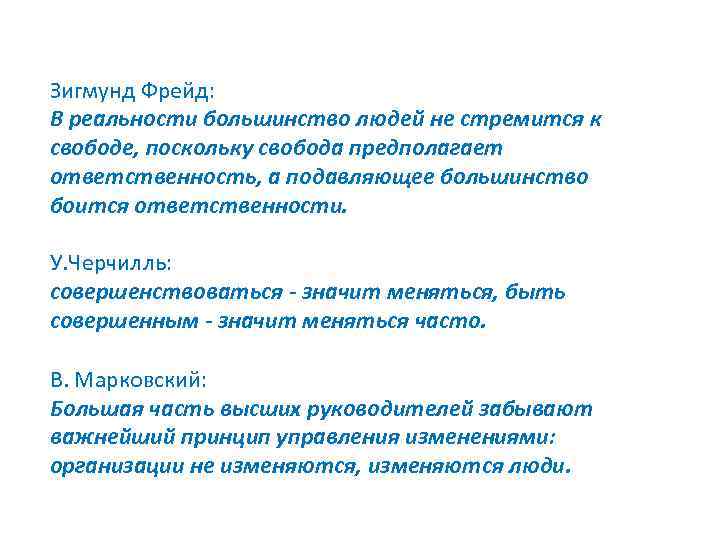 Зигмунд Фрейд:
В реальности большинство людей не стремится к свободе, поскольку свобода предполагает ответственность, а подавляющее большинство боится ответственности.

У.Черчилль:
совершенствоваться - значит меняться, быть совершенным - значит меняться часто.

В. Марковский:
Большая часть высших руководителей забывают важнейший принцип управления изменениями: организации не изменяются, изменяются люди.